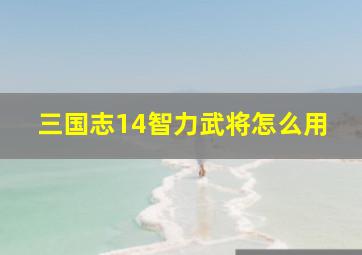 三国志14智力武将怎么用